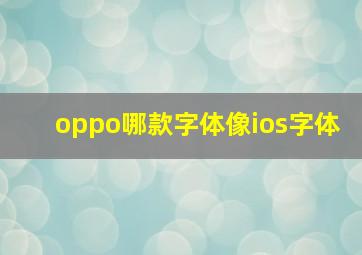 oppo哪款字体像ios字体